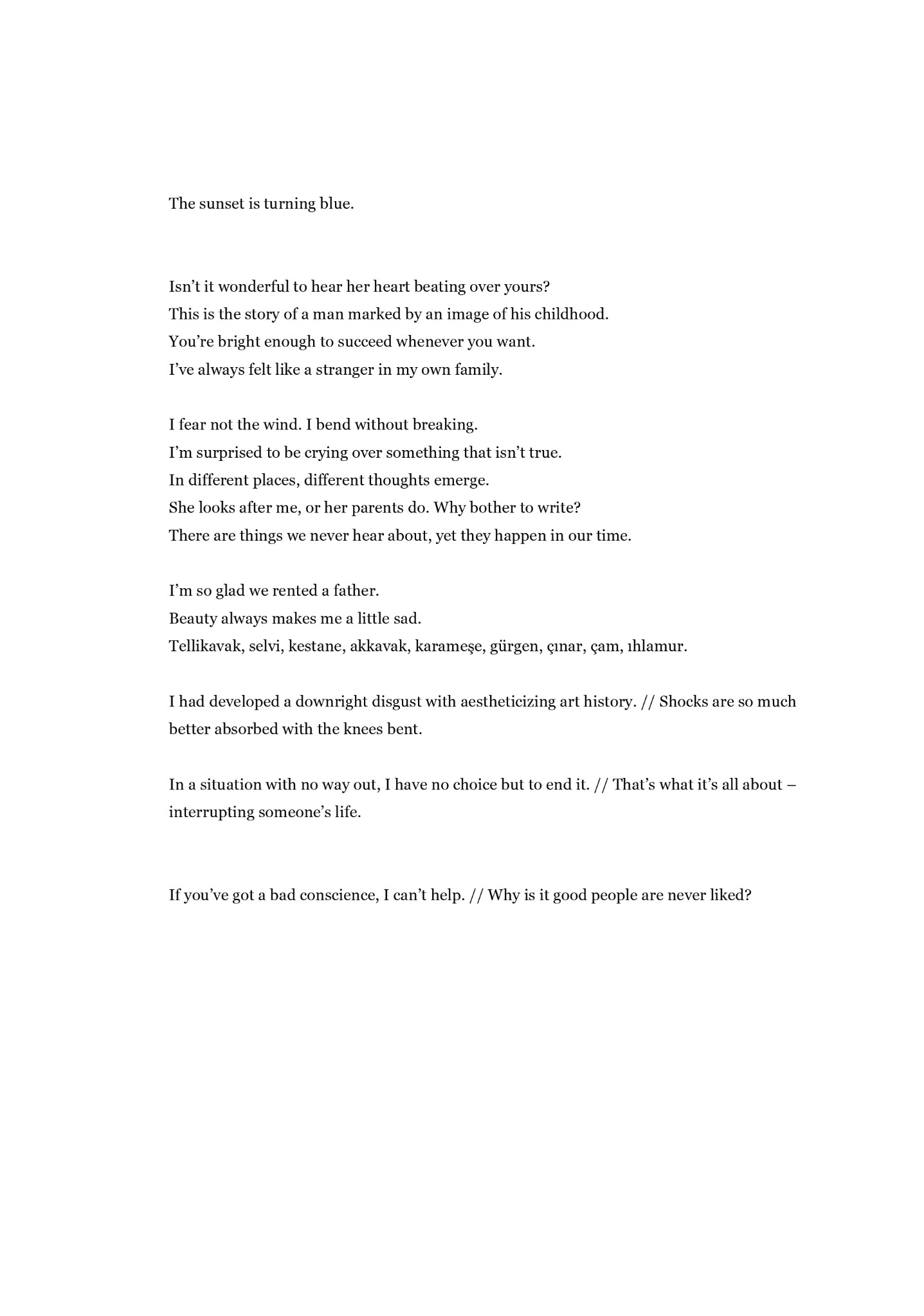 The sunset is turning blue.

Isn't it wonderful to hear her heart beating over yours?
This is the story of a man marked by an image of his childhood.
You're bright enough to succeed whenever you want.
I've always felt like a stranger in my own family.

I fear not the wind. I bend without breaking.
I'm surprised to be crying over something that isn't true.
In different places, different thoughts emerge.
She looks after me, or her parents do. Why bother to write?
There are things we never hear about, yet they happen in our time.

I'm so glad we rented a father.
Beauty always makes me a little sad.
Tellikavak, selvi, kestane, akkavak, karameşe, gürgen, çınar, çam, ıhlamur.

I had developed a downright disgust with aestheticizing art history. // Shocks are so much better absorbed with the knees bent.

In a situation with no way out, I have no choice but to end it. // That's what it's all about – interrupting someone's life.

If you've got a bad conscience, I can't help. // Why is it good people are never liked?